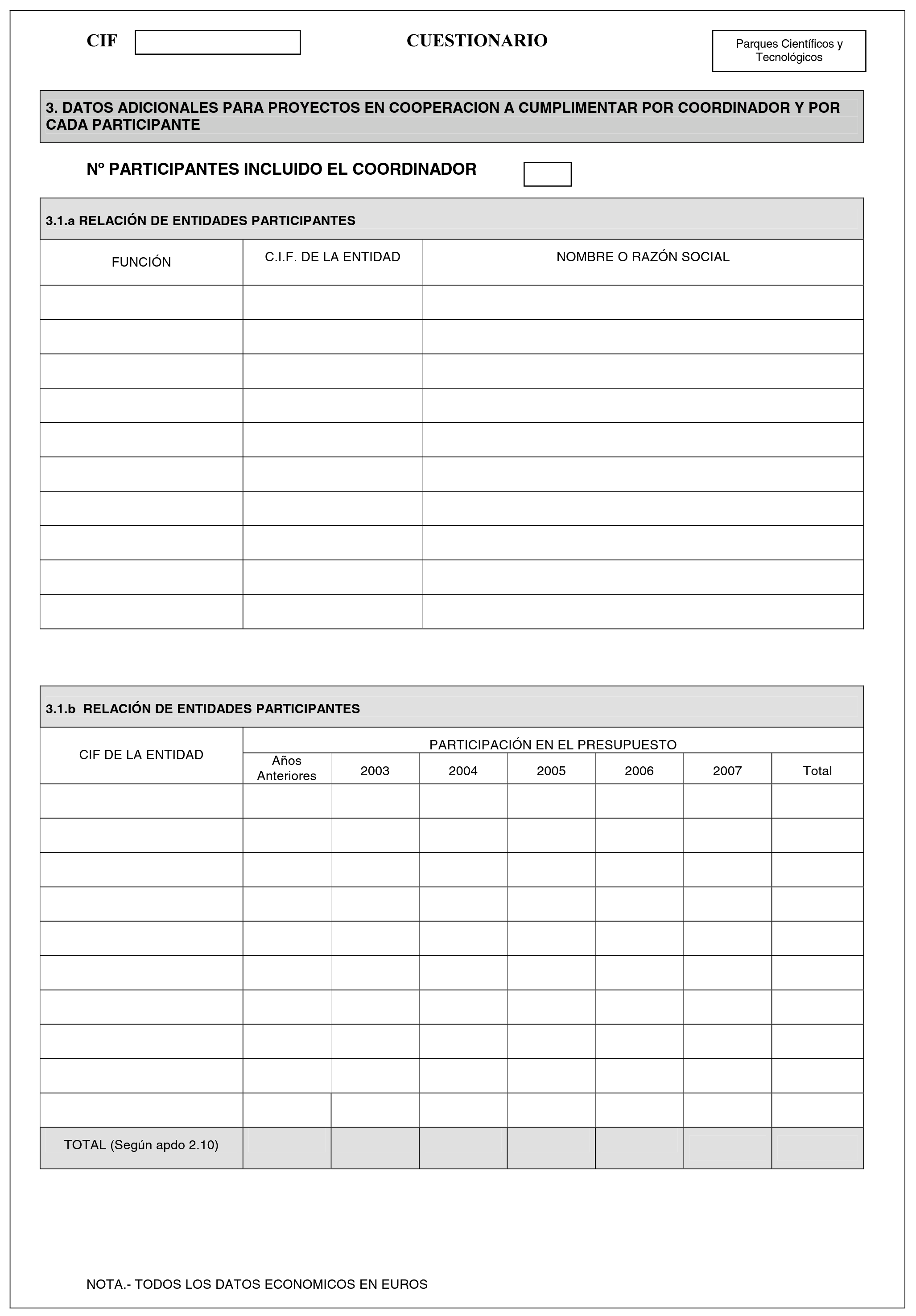 CIF

CUESTIONARIO

Parques Científicos y Tecnológicos

3. DATOS ADICIONALES PARA PROYECTOS EN COOPERACION A CUMPLIMENTAR POR COORDINADOR Y POR CADA PARTICIPANTE

Nº PARTICIPANTES INCLUIDO EL COORDINADOR

3.1.a RELACIÓN DE ENTIDADES PARTICIPANTES

| FUNCIÓN | C.I.F. DE LA ENTIDAD | NOMBRE O RAZÓN SOCIAL |
|---|---|---|
| | | |
| | | |
| | | |
| | | |
| | | |
| | | |
| | | |
| | | |
| | | |
| | | |

3.1.b RELACIÓN DE ENTIDADES PARTICIPANTES

| CIF DE LA ENTIDAD | PARTICIPACIÓN EN EL PRESUPUESTO | | | | | | |
|---|---|---|---|---|---|---|---|
| | Años Anteriores | 2003 | 2004 | 2005 | 2006 | 2007 | Total |
| | | | | | | | |
| | | | | | | | |
| | | | | | | | |
| | | | | | | | |
| | | | | | | | |
| | | | | | | | |
| | | | | | | | |
| | | | | | | | |
| | | | | | | | |
| | | | | | | | |
| TOTAL (Según apdo 2.10) | | | | | | | |

NOTA.- TODOS LOS DATOS ECONOMICOS EN EUROS